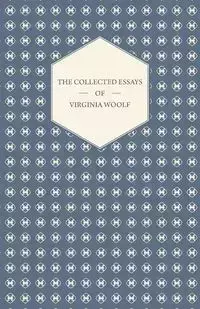 THE COLLECTED ESSAYS

OF

VIRGINIA WOOLF